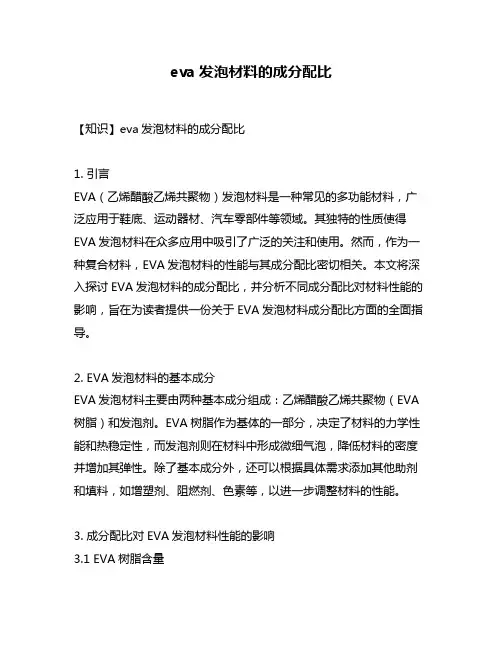 eva 发泡材料的成分配比

【知识】eva 发泡材料的成分配比

1. 引言
EVA（乙烯醋酸乙烯共聚物）发泡材料是一种常见的多功能材料，广泛应用于鞋底、运动器材、汽车零部件等领域。其独特的性质使得 EVA 发泡材料在众多应用中吸引了广泛的关注和使用。然而，作为一种复合材料，EVA 发泡材料的性能与其成分配比密切相关。本文将深入探讨 EVA 发泡材料的成分配比，并分析不同成分配比对材料性能的影响，旨在为读者提供一份关于 EVA 发泡材料成分配比方面的全面指导。

2. EVA 发泡材料的基本成分
EVA 发泡材料主要由两种基本成分组成：乙烯醋酸乙烯共聚物（EVA 树脂）和发泡剂。EVA 树脂作为基体的一部分，决定了材料的力学性能和热稳定性，而发泡剂则在材料中形成微细气泡，降低材料的密度并增加其弹性。除了基本成分外，还可以根据具体需求添加其他助剂和填料，如增塑剂、阻燃剂、色素等，以进一步调整材料的性能。

3. 成分配比对 EVA 发泡材料性能的影响
3.1 EVA 树脂含量